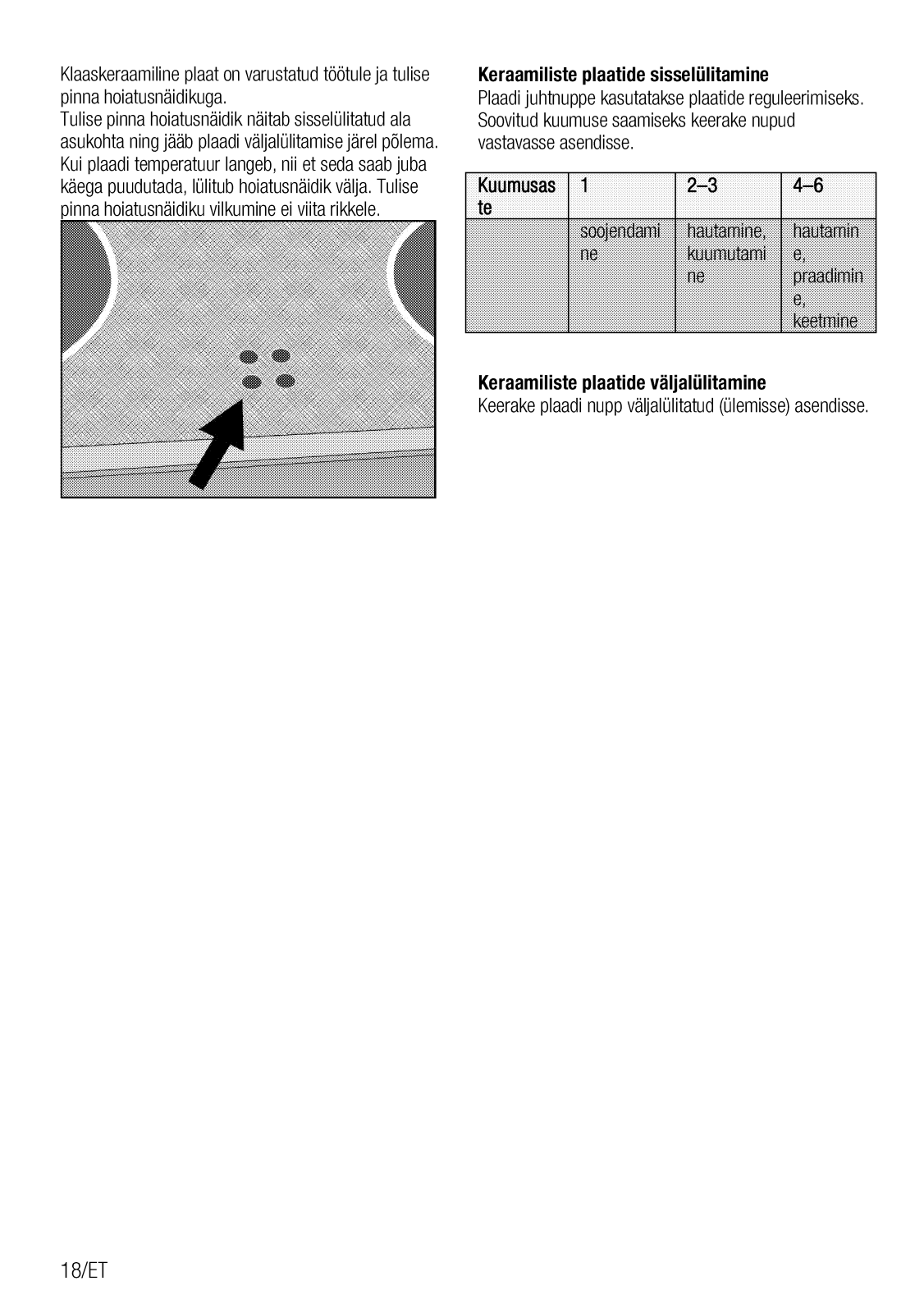 Klaaskeraamiline plaat on varustatud töötule ja tulise pinna hoiatusnäidikuga.
Tulise pinna hoiatusnäidik näitab sisselülitatud ala asukohta ning jääb plaadi väljalülitamise järel põlema. Kui plaadi temperatuur langeb, nii et seda saab juba käega puudutada, lülitub hoiatusnäidik välja. Tulise pinna hoiatusnäidiku vilkumine ei viita rikkele.

**Keraamiliste plaatide sisselülitamine**
Plaadi juhtnuppe kasutatakse plaatide reguleerimiseks. Soovitud kuumuse saamiseks keerake nupud vastavasse asendisse.

| Kuumusaste | 1 | 2–3 | 4–6 |
|---|---|---|---|
| | soojendamine | hautamine, kuumutamine | hautamine, praadimine, keetmine |

**Keraamiliste plaatide väljalülitamine**
Keerake plaadi nupp väljalülitatud (ülemisse) asendisse.

18/ET